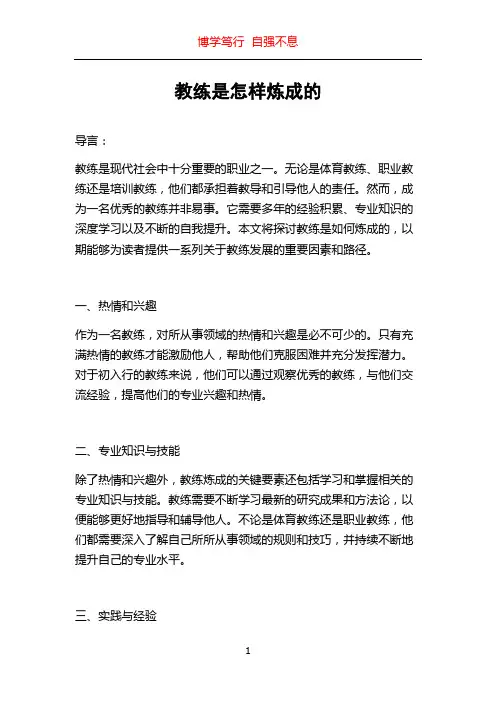 博学笃行 自强不息

教练是怎样炼成的

导言：

教练是现代社会中十分重要的职业之一。无论是体育教练、职业教练还是培训教练，他们都承担着教导和引导他人的责任。然而，成为一名优秀的教练并非易事。它需要多年的经验积累、专业知识的深度学习以及不断的自我提升。本文将探讨教练是如何炼成的，以期能够为读者提供一系列关于教练发展的重要因素和路径。

一、热情和兴趣

作为一名教练，对所从事领域的热情和兴趣是必不可少的。只有充满热情的教练才能激励他人，帮助他们克服困难并充分发挥潜力。对于初入行的教练来说，他们可以通过观察优秀的教练，与他们交流经验，提高他们的专业兴趣和热情。

二、专业知识与技能

除了热情和兴趣外，教练炼成的关键要素还包括学习和掌握相关的专业知识与技能。教练需要不断学习最新的研究成果和方法论，以便能够更好地指导和辅导他人。不论是体育教练还是职业教练，他们都需要深入了解自己所所从事领域的规则和技巧，并持续不断地提升自己的专业水平。

三、实践与经验

1